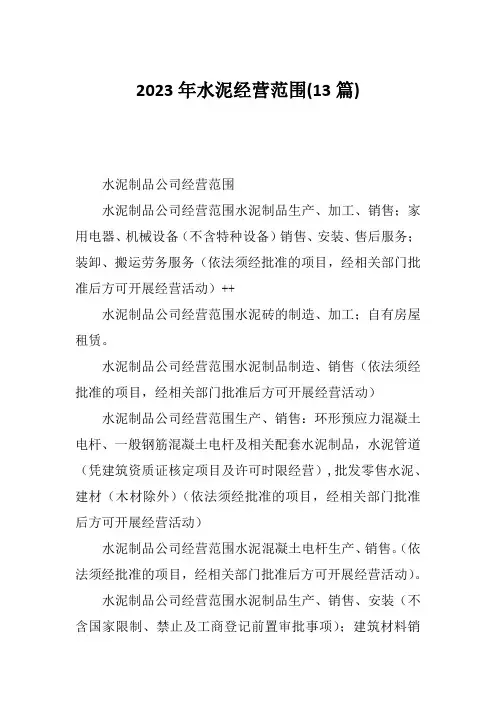 2023 年水泥经营范围(13 篇)

水泥制品公司经营范围

水泥制品公司经营范围水泥制品生产、加工、销售；家用电器、机械设备（不含特种设备）销售、安装、售后服务；装卸、搬运劳务服务（依法须经批准的项目，经相关部门批准后方可开展经营活动）++

水泥制品公司经营范围水泥砖的制造、加工；自有房屋租赁。

水泥制品公司经营范围水泥制品制造、销售（依法须经批准的项目，经相关部门批准后方可开展经营活动）

水泥制品公司经营范围生产、销售：环形预应力混凝土电杆、一般钢筋混凝土电杆及相关配套水泥制品，水泥管道（凭建筑资质证核定项目及许可时限经营），批发零售水泥、建材（木材除外）（依法须经批准的项目，经相关部门批准后方可开展经营活动）

水泥制品公司经营范围水泥混凝土电杆生产、销售。（依法须经批准的项目，经相关部门批准后方可开展经营活动）。

水泥制品公司经营范围水泥制品生产、销售、安装（不含国家限制、禁止及工商登记前置审批事项）；建筑材料销